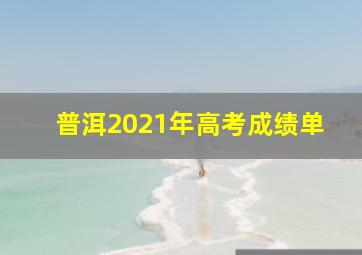 普洱2021年高考成绩单